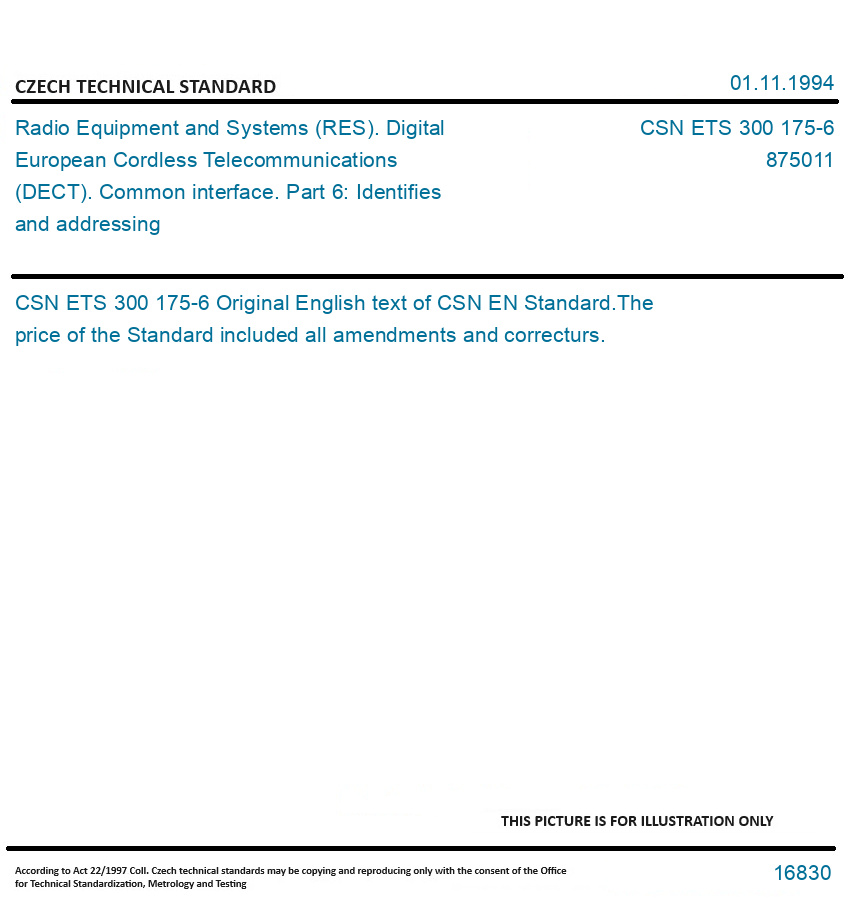 CZECH TECHNICAL STANDARD

01.11.1994

Radio Equipment and Systems (RES). Digital European Cordless Telecommunications (DECT). Common interface. Part 6: Identifies and addressing

CSN ETS 300 175-6
875011

CSN ETS 300 175-6 Original English text of CSN EN Standard.The price of the Standard included all amendments and correcturs.

THIS PICTURE IS FOR ILLUSTRATION ONLY

According to Act 22/1997 Coll. Czech technical standards may be copying and reproducing only with the consent of the Office for Technical Standardization, Metrology and Testing

16830